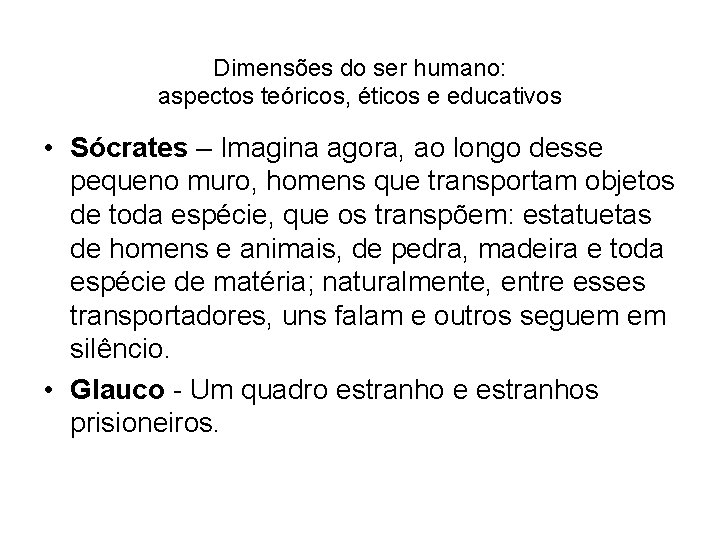 Dimensões do ser humano:
aspectos teóricos, éticos e educativos

• Sócrates – Imagina agora, ao longo desse pequeno muro, homens que transportam objetos de toda espécie, que os transpõem: estatuetas de homens e animais, de pedra, madeira e toda espécie de matéria; naturalmente, entre esses transportadores, uns falam e outros seguem em silêncio.
• Glauco - Um quadro estranho e estranhos prisioneiros.